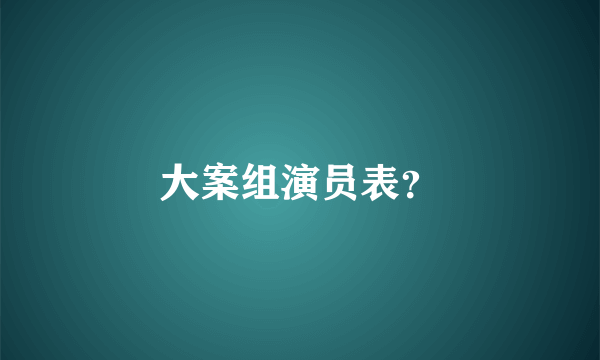 大案组演员表?